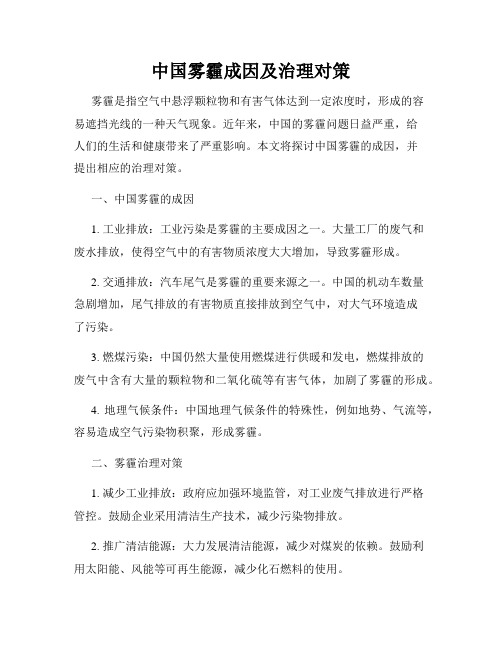 中国雾霾成因及治理对策

雾霾是指空气中悬浮颗粒物和有害气体达到一定浓度时，形成的容易遮挡光线的一种天气现象。近年来，中国的雾霾问题日益严重，给人们的生活和健康带来了严重影响。本文将探讨中国雾霾的成因，并提出相应的治理对策。

一、中国雾霾的成因

1. 工业排放：工业污染是雾霾的主要成因之一。大量工厂的废气和废水排放，使得空气中的有害物质浓度大大增加，导致雾霾形成。

2. 交通排放：汽车尾气是雾霾的重要来源之一。中国的机动车数量急剧增加，尾气排放的有害物质直接排放到空气中，对大气环境造成了污染。

3. 燃煤污染：中国仍然大量使用燃煤进行供暖和发电，燃煤排放的废气中含有大量的颗粒物和二氧化硫等有害气体，加剧了雾霾的形成。

4. 地理气候条件：中国地理气候条件的特殊性，例如地势、气流等，容易造成空气污染物积聚，形成雾霾。

二、雾霾治理对策

1. 减少工业排放：政府应加强环境监管，对工业废气排放进行严格管控。鼓励企业采用清洁生产技术，减少污染物排放。

2. 推广清洁能源：大力发展清洁能源，减少对煤炭的依赖。鼓励利用太阳能、风能等可再生能源，减少化石燃料的使用。